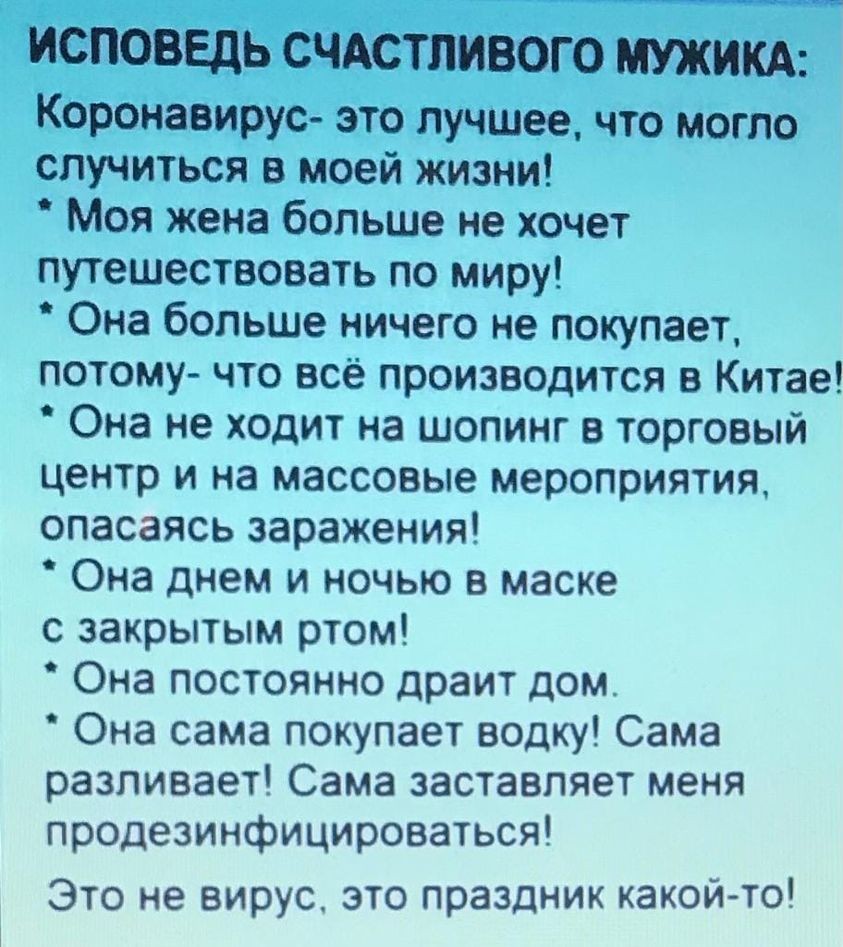 ИСПОВЕДЬ СЧАСТЛИВОГО МУЖИКА:
Коронавирус- это лучшее, что могло случиться в моей жизни!
* Моя жена больше не хочет путешествовать по миру!
* Она больше ничего не покупает, потому- что всё производится в Китае!
* Она не ходит на шопинг в торговый центр и на массовые мероприятия, опасаясь заражения!
* Она днем и ночью в маске с закрытым ртом!
* Она постоянно драит дом.
* Она сама покупает водку! Сама разливает! Сама заставляет меня продезинфицироваться!
Это не вирус, это праздник какой-то!